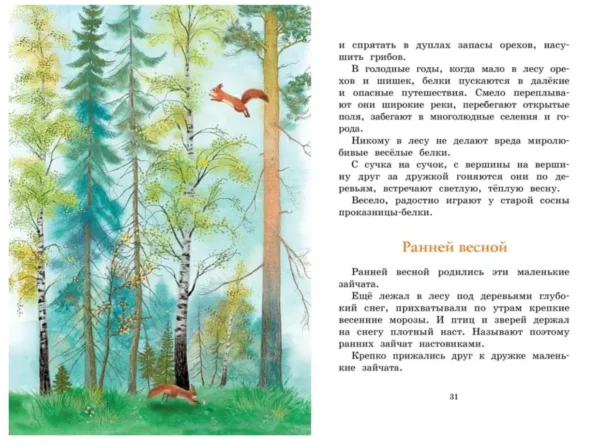 и спрятать в дуплах запасы орехов, насушить грибов.

В голодные годы, когда мало в лесу орехов и шишек, белки пускаются в далёкие и опасные путешествия. Смело переплывают они широкие реки, перебегают открытые поля, забегают в многолюдные селения и города.

Никому в лесу не делают вреда миролюбивые весёлые белки.

С сучка на сучок, с вершины на вершину друг за дружкой гоняются они по деревьям, встречают светлую, тёплую весну.

Весело, радостно играют у старой сосны проказницы-белки.

Ранней весной

Ранней весной родились эти маленькие зайчата.

Ещё лежал в лесу под деревьями глубокий снег, прихватывали по утрам крепкие весенние морозы. И птиц и зверей держал на снегу плотный наст. Называют поэтому ранних зайчат настовиками.

Крепко прижались друг к дружке маленькие зайчата.

31